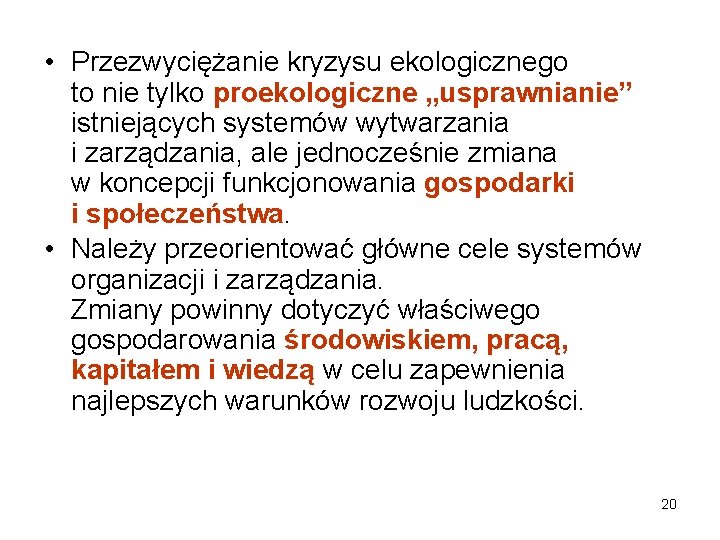 • Przezwyciężanie kryzysu ekologicznego to nie tylko proekologiczne „usprawnianie” istniejących systemów wytwarzania i zarządzania, ale jednocześnie zmiana w koncepcji funkcjonowania gospodarki i społeczeństwa.

• Należy przeorientować główne cele systemów organizacji i zarządzania.
Zmiany powinny dotyczyć właściwego gospodarowania środowiskiem, pracą, kapitałem i wiedzą w celu zapewnienia najlepszych warunków rozwoju ludzkości.

20